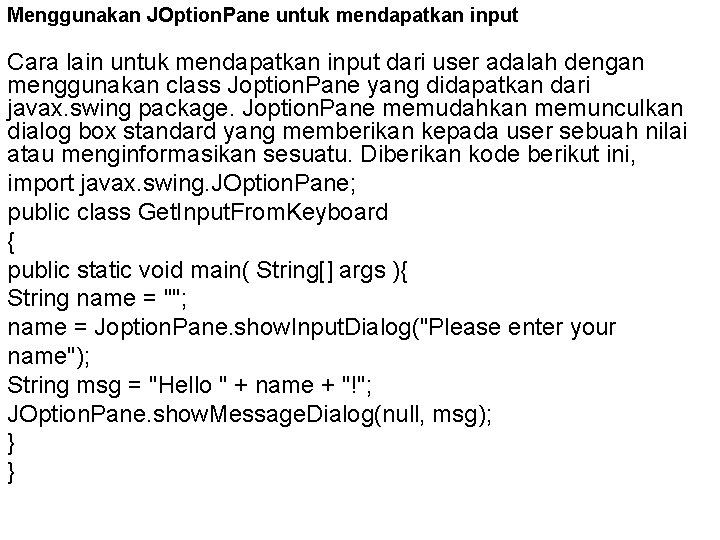 Menggunakan JOptionPane untuk mendapatkan input

Cara lain untuk mendapatkan input dari user adalah dengan menggunakan class JoptionPane yang didapatkan dari javax.swing package. JoptionPane memudahkan memunculkan dialog box standard yang memberikan kepada user sebuah nilai atau menginformasikan sesuatu. Diberikan kode berikut ini,

import javax.swing.JOptionPane;
public class GetInputFromKeyboard
{
public static void main( String[] args ){
String name = "";
name = JoptionPane.showInputDialog("Please enter your name");
String msg = "Hello " + name + "!";
JOptionPane.showMessageDialog(null, msg);
}
}